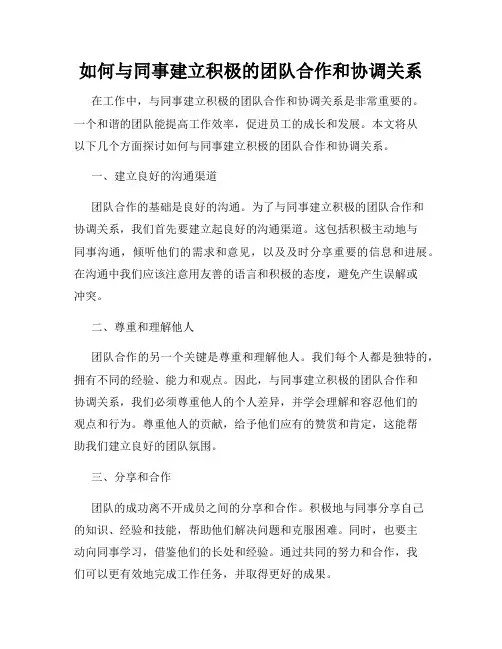 如何与同事建立积极的团队合作和协调关系

在工作中，与同事建立积极的团队合作和协调关系是非常重要的。一个和谐的团队能提高工作效率，促进员工的成长和发展。本文将从以下几个方面探讨如何与同事建立积极的团队合作和协调关系。

一、建立良好的沟通渠道

团队合作的基础是良好的沟通。为了与同事建立积极的团队合作和协调关系，我们首先要建立起良好的沟通渠道。这包括积极主动地与同事沟通，倾听他们的需求和意见，以及及时分享重要的信息和进展。在沟通中我们应该注意用友善的语言和积极的态度，避免产生误解或冲突。

二、尊重和理解他人

团队合作的另一个关键是尊重和理解他人。我们每个人都是独特的，拥有不同的经验、能力和观点。因此，与同事建立积极的团队合作和协调关系，我们必须尊重他人的个人差异，并学会理解和容忍他们的观点和行为。尊重他人的贡献，给予他们应有的赞赏和肯定，这能帮助我们建立良好的团队氛围。

三、分享和合作

团队的成功离不开成员之间的分享和合作。积极地与同事分享自己的知识、经验和技能，帮助他们解决问题和克服困难。同时，也要主动向同事学习，借鉴他们的长处和经验。通过共同的努力和合作，我们可以更有效地完成工作任务，并取得更好的成果。